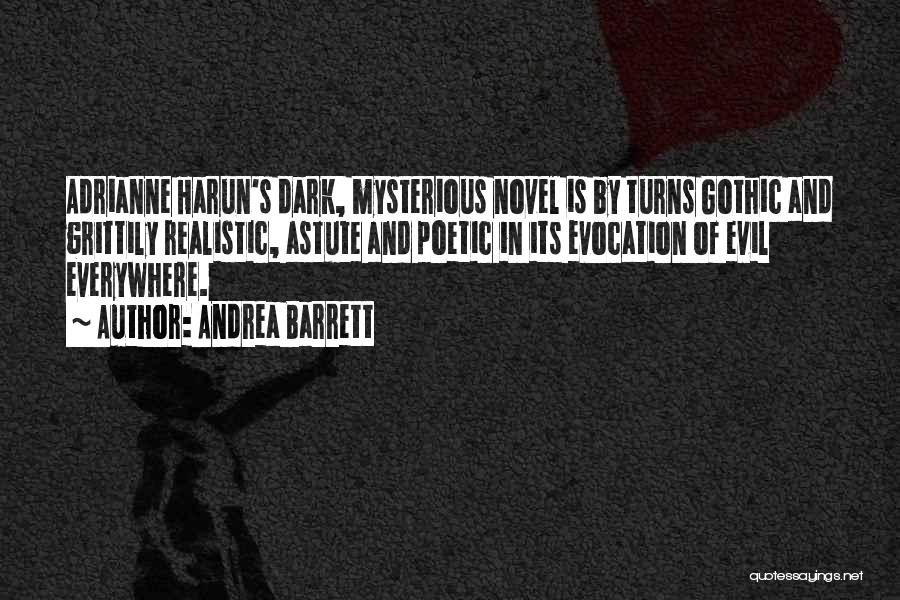 ADRIANNE HARUN'S DARK, MYSTERIOUS NOVEL IS BY TURNS GOTHIC AND GRITTILY REALISTIC, ASTUTE AND POETIC IN ITS EVOCATION OF EVIL EVERYWHERE.
~ AUTHOR: ANDREA BARRETT

quotessayings.net